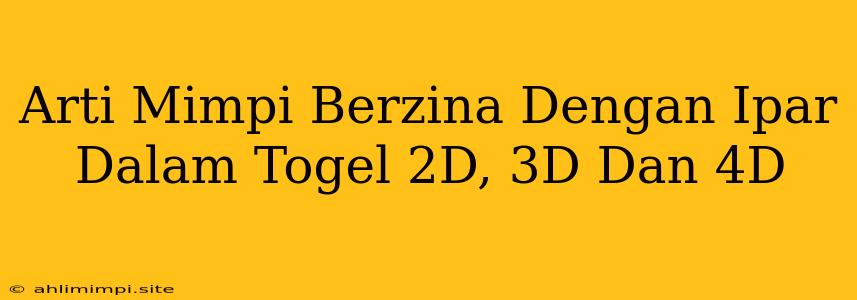 Arti Mimpi Berzina Dengan Ipar Dalam Togel 2D, 3D Dan 4D

© ahlimimpi.site